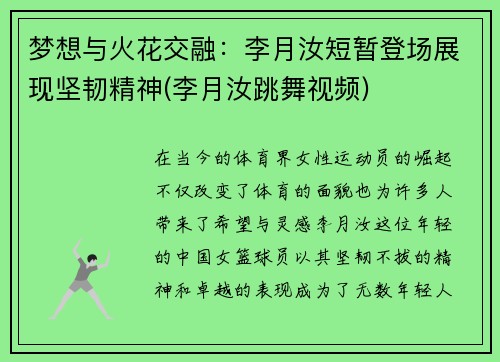 梦想与火花交融：李月汝短暂登场展现坚韧精神(李月汝跳舞视频)

在当今的体育界女性运动员的崛起不仅改变了体育的面貌也为许多人带来了希望与灵感李月汝这位年轻的中国女篮球员以其坚韧不拔的精神和卓越的表现成为了无数年轻人